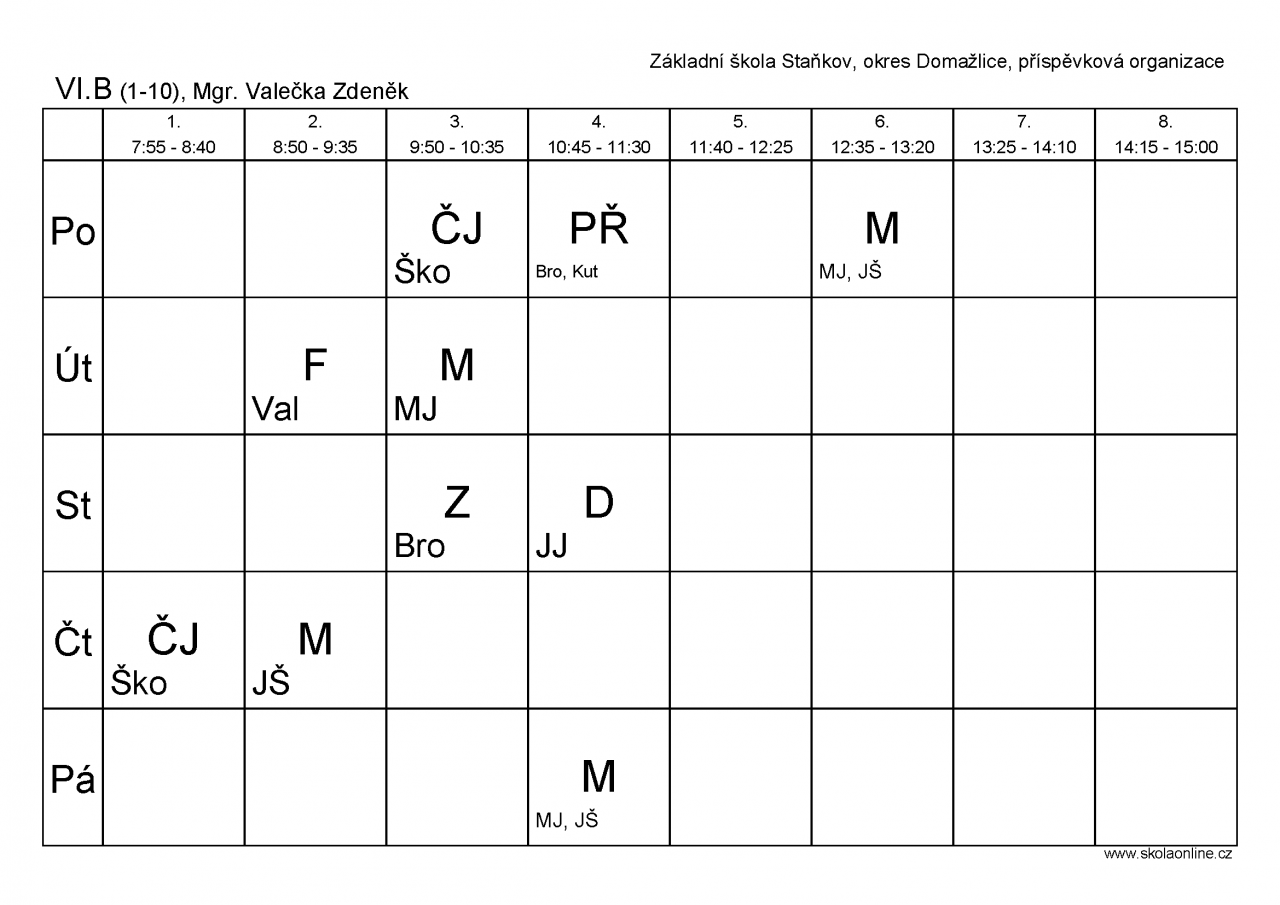 Základní škola Staňkov, okres Domažlice, příspěvková organizace

VI.B (1-10), Mgr. Valečka Zdeněk

| | 1. 7:55 - 8:40 | 2. 8:50 - 9:35 | 3. 9:50 - 10:35 | 4. 10:45 - 11:30 | 5. 11:40 - 12:25 | 6. 12:35 - 13:20 | 7. 13:25 - 14:10 | 8. 14:15 - 15:00 |
|---|---|---|---|---|---|---|---|---|
| Po | | | ČJ Ško | PŘ Bro, Kut | | M MJ, JŠ | | |
| Út | | F Val | M MJ | | | | | |
| St | | | Z Bro | D JJ | | | | |
| Čt | ČJ Ško | M JŠ | | | | | | |
| Pá | | | | M MJ, JŠ | | | | |

www.skolaonline.cz